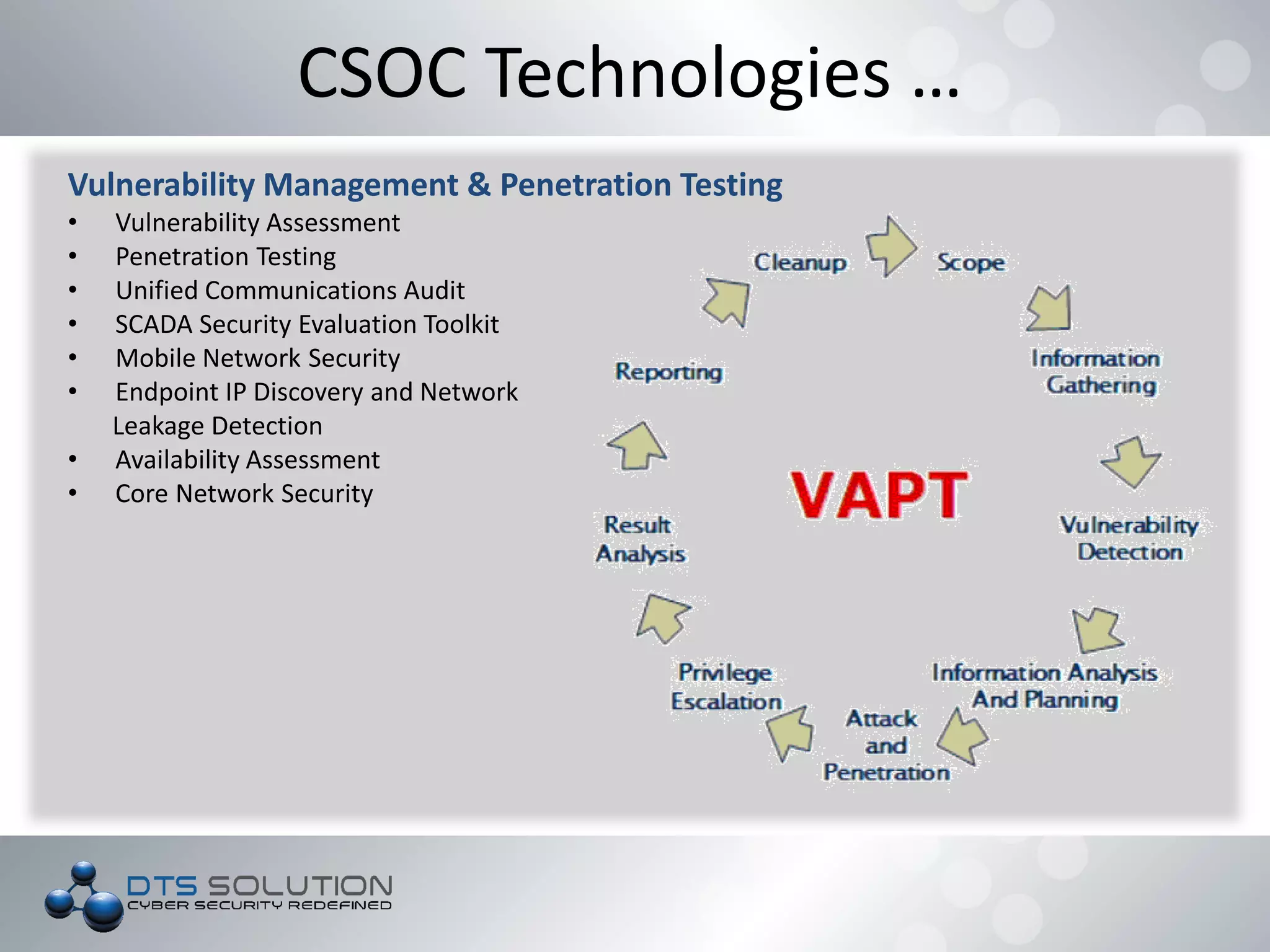 CSOC Technologies …

Vulnerability Management & Penetration Testing
• Vulnerability Assessment
• Penetration Testing
• Unified Communications Audit
• SCADA Security Evaluation Toolkit
• Mobile Network Security
• Endpoint IP Discovery and Network Leakage Detection
• Availability Assessment
• Core Network Security

Scope
Information Gathering
Vulnerability Detection
Information Analysis And Planning
Attack and Penetration
Privilege Escalation
Result Analysis
Reporting
Cleanup
VAPT

DTS SOLUTION
CYBER SECURITY REDEFINED